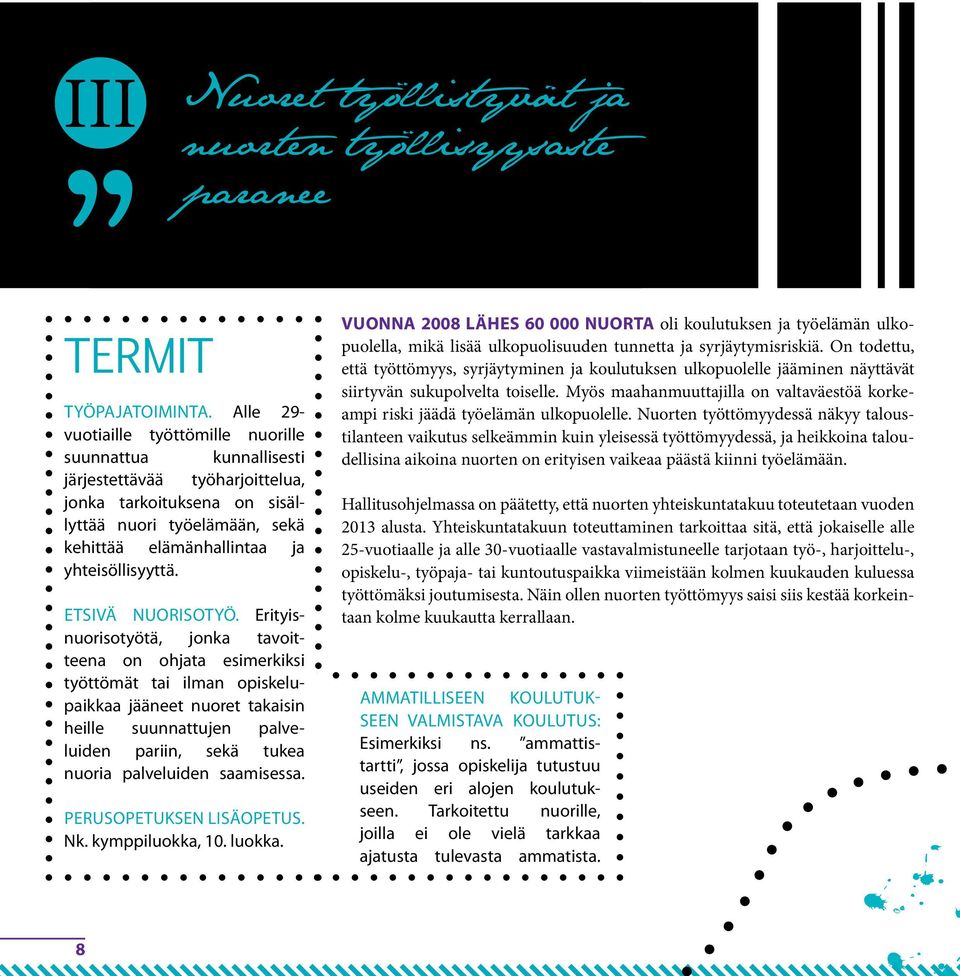 III

"

Nuoret työllistyvät ja nuorten työllisyysaste paranee

TERMIT

TYÖPAJATOIMINTA. Alle 29-vuotiaille työttömille nuorille suunnattua kunnallisesti järjestettävää työharjoittelua, jonka tarkoituksena on sisällyttää nuori työelämään, sekä kehittää elämänhallintaa ja yhteisöllisyyttä.

ETSIVÄ NUORISOTYÖ. Erityisnuorisotyötä, jonka tavoitteena on ohjata esimerkiksi työttömät tai ilman opiskelupaikkaa jääneet nuoret takaisin heille suunnattujen palveluiden pariin, sekä tukea nuoria palveluiden saamisessa.

PERUSOPETUKSEN LISÄOPETUS. Nk. kymppiluokka, 10. luokka.

VUONNA 2008 LÄHES 60 000 NUORTA oli koulutuksen ja työelämän ulkopuolella, mikä lisää ulkopuolisuuden tunnetta ja syrjäytymisriskiä. On todettu, että työttömyys, syrjäytyminen ja koulutuksen ulkopuolelle jääminen näyttävät siirtyvän sukupolvelta toiselle. Myös maahanmuuttajilla on valtaväestöä korkeampi riski jäädä työelämän ulkopuolelle. Nuorten työttömyydessä näkyy taloustilanteen vaikutus selkeämmin kuin yleisessä työttömyydessä, ja heikkoina taloudellisina aikoina nuorten on erityisen vaikeaa päästä kiinni työelämään.

Hallitusohjelmassa on päätetty, että nuorten yhteiskuntatakuu toteutetaan vuoden 2013 alusta. Yhteiskuntatakuun toteuttaminen tarkoittaa sitä, että jokaiselle alle 25-vuotiaalle ja alle 30-vuotiaalle vastavalmistuneelle tarjotaan työ-, harjoittelu-, opiskelu-, työpaja- tai kuntoutuspaikka viimeistään kolmen kuukauden kuluessa työttömäksi joutumisesta. Näin ollen nuorten työttömyys saisi siis kestää korkeintaan kolme kuukautta kerrallaan.

AMMATILLISEEN KOULUTUKSEEN VALMISTAVA KOULUTUS: Esimerkiksi ns. "ammattistartti", jossa opiskelija tutustuu useiden eri alojen koulutukseen. Tarkoitettu nuorille, joilla ei ole vielä tarkkaa ajatusta tulevasta ammatista.

8